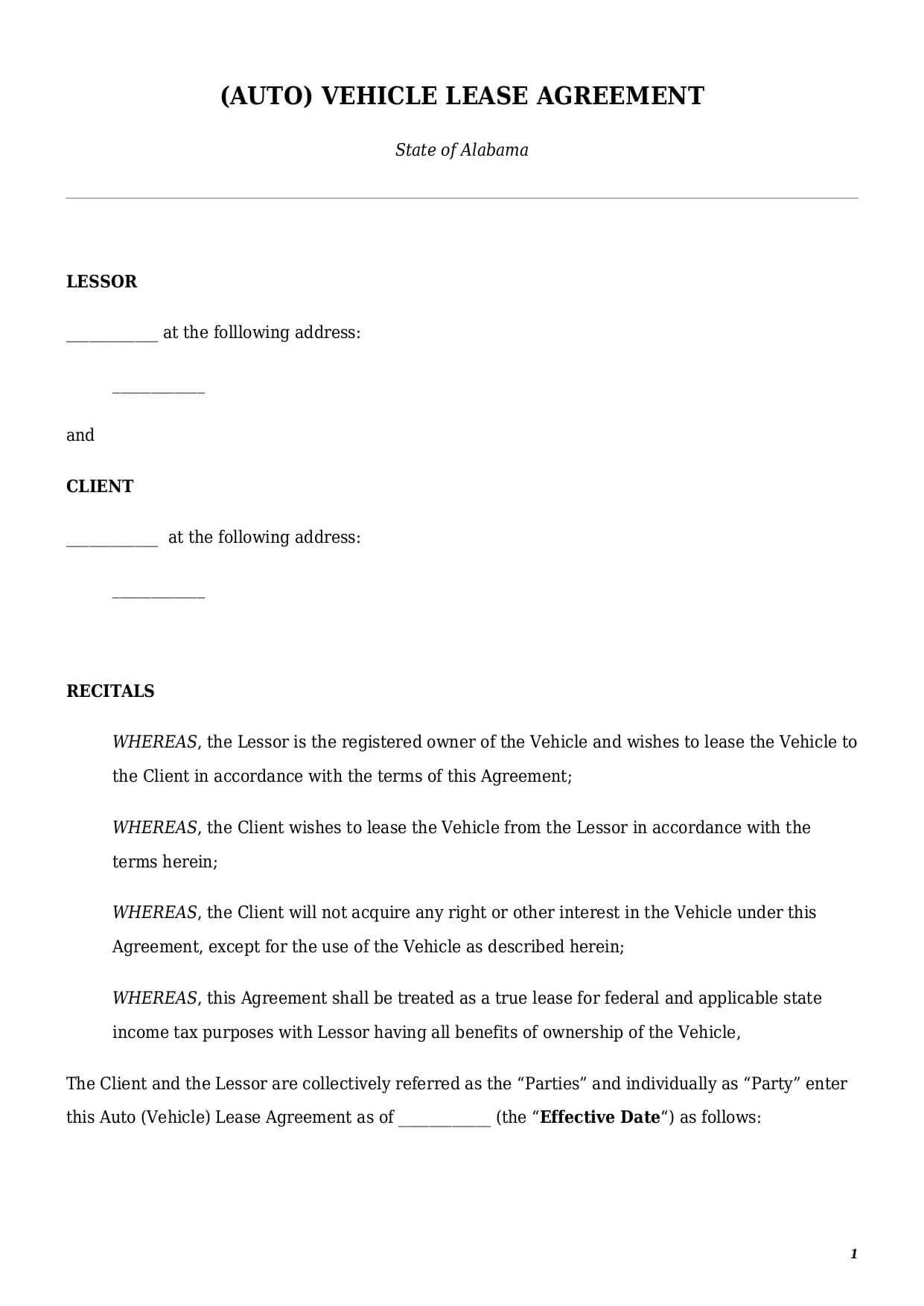 (AUTO) VEHICLE LEASE AGREEMENT

State of Alabama

LESSOR

____________ at the folllowing address:

____________

and

CLIENT

____________ at the following address:

____________

RECITALS

WHEREAS, the Lessor is the registered owner of the Vehicle and wishes to lease the Vehicle to the Client in accordance with the terms of this Agreement;

WHEREAS, the Client wishes to lease the Vehicle from the Lessor in accordance with the terms herein;

WHEREAS, the Client will not acquire any right or other interest in the Vehicle under this Agreement, except for the use of the Vehicle as described herein;

WHEREAS, this Agreement shall be treated as a true lease for federal and applicable state income tax purposes with Lessor having all benefits of ownership of the Vehicle,

The Client and the Lessor are collectively referred as the “Parties” and individually as “Party” enter this Auto (Vehicle) Lease Agreement as of ____________ (the “Effective Date“) as follows:

1